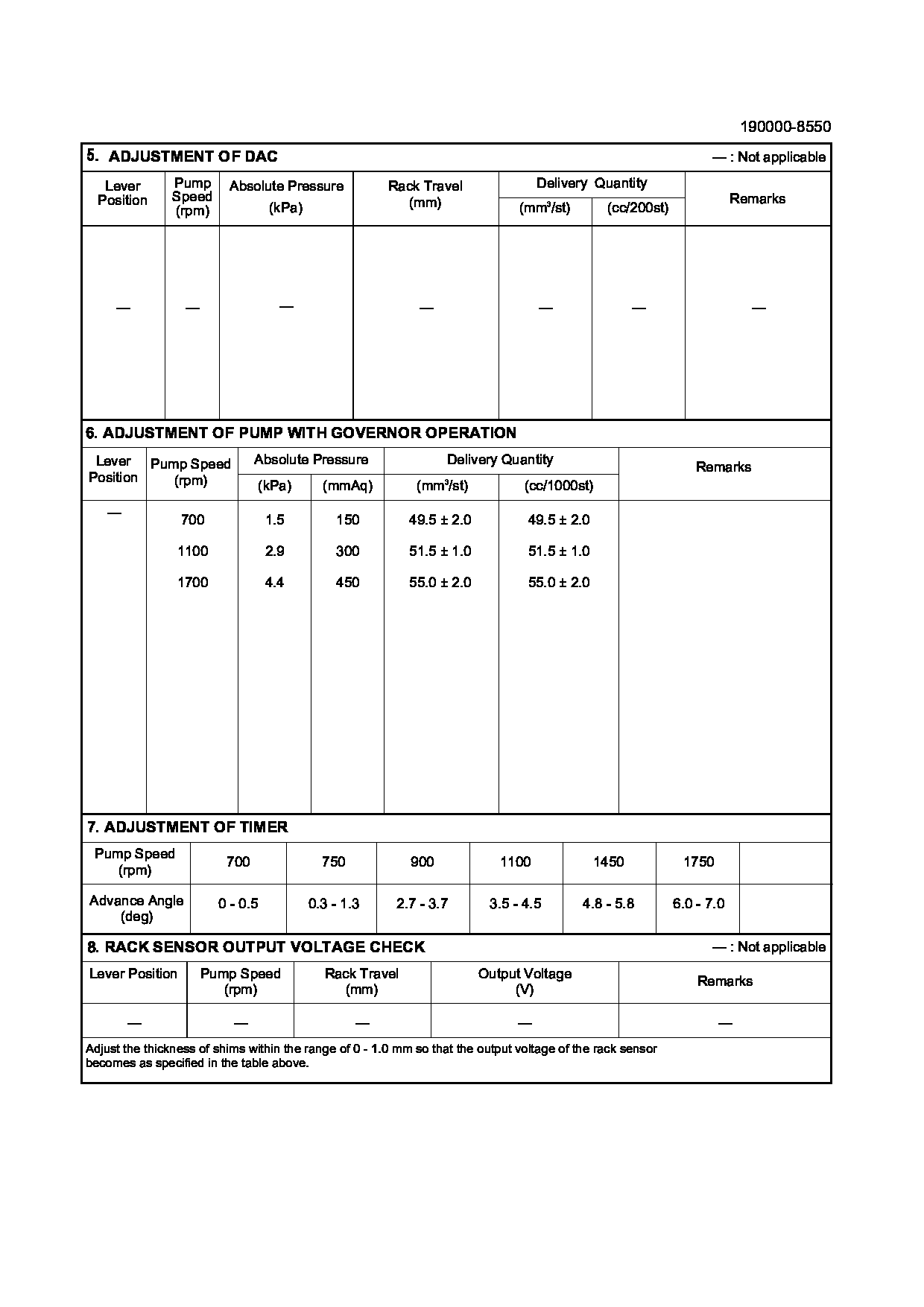 190000-8550

5. ADJUSTMENT OF DAC — : Not applicable

| Lever Position | Pump Speed (rpm) | Absolute Pressure (kPa) | Rack Travel (mm) | Delivery Quantity (mm³/st) | Delivery Quantity (cc/200st) | Remarks |
|---|---|---|---|---|---|---|
| — | — | — | — | — | — | — |

6. ADJUSTMENT OF PUMP WITH GOVERNOR OPERATION

| Lever Position | Pump Speed (rpm) | Absolute Pressure (kPa) | Absolute Pressure (mmAq) | Delivery Quantity (mm³/st) | Delivery Quantity (cc/1000st) | Remarks |
|---|---|---|---|---|---|---|
| — | 700 | 1.5 | 150 | 49.5 ± 2.0 | 49.5 ± 2.0 | |
| | 1100 | 2.9 | 300 | 51.5 ± 1.0 | 51.5 ± 1.0 | |
| | 1700 | 4.4 | 450 | 55.0 ± 2.0 | 55.0 ± 2.0 | |

7. ADJUSTMENT OF TIMER

| Pump Speed (rpm) | 700 | 750 | 900 | 1100 | 1450 | 1750 | |
|---|---|---|---|---|---|---|---|
| Advance Angle (deg) | 0 - 0.5 | 0.3 - 1.3 | 2.7 - 3.7 | 3.5 - 4.5 | 4.8 - 5.8 | 6.0 - 7.0 | |

8. RACK SENSOR OUTPUT VOLTAGE CHECK — : Not applicable

| Lever Position | Pump Speed (rpm) | Rack Travel (mm) | Output Voltage (V) | Remarks |
|---|---|---|---|---|
| — | — | — | — | — |

Adjust the thickness of shims within the range of 0 - 1.0 mm so that the output voltage of the rack sensor becomes as specified in the table above.